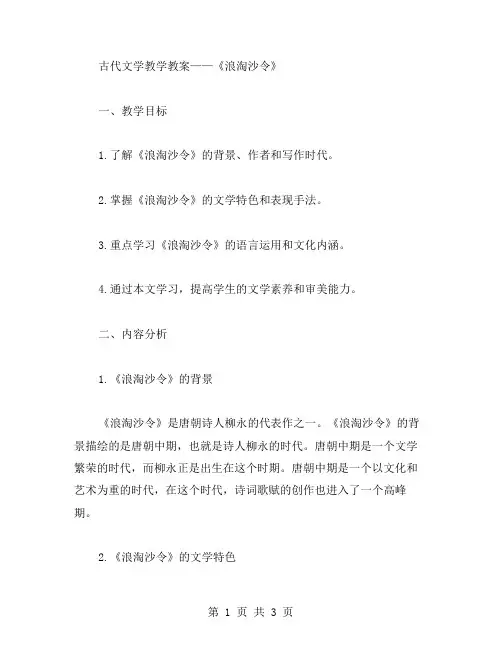 古代文学教学教案——《浪淘沙令》

一、教学目标

1.了解《浪淘沙令》的背景、作者和写作时代。

2.掌握《浪淘沙令》的文学特色和表现手法。

3.重点学习《浪淘沙令》的语言运用和文化内涵。

4.通过本文学习，提高学生的文学素养和审美能力。

二、内容分析

1.《浪淘沙令》的背景

《浪淘沙令》是唐朝诗人柳永的代表作之一。《浪淘沙令》的背景描绘的是唐朝中期，也就是诗人柳永的时代。唐朝中期是一个文学繁荣的时代，而柳永正是出生在这个时期。唐朝中期是一个以文化和艺术为重的时代，在这个时代，诗词歌赋的创作也进入了一个高峰期。

2.《浪淘沙令》的文学特色

第 1 页 共 3 页